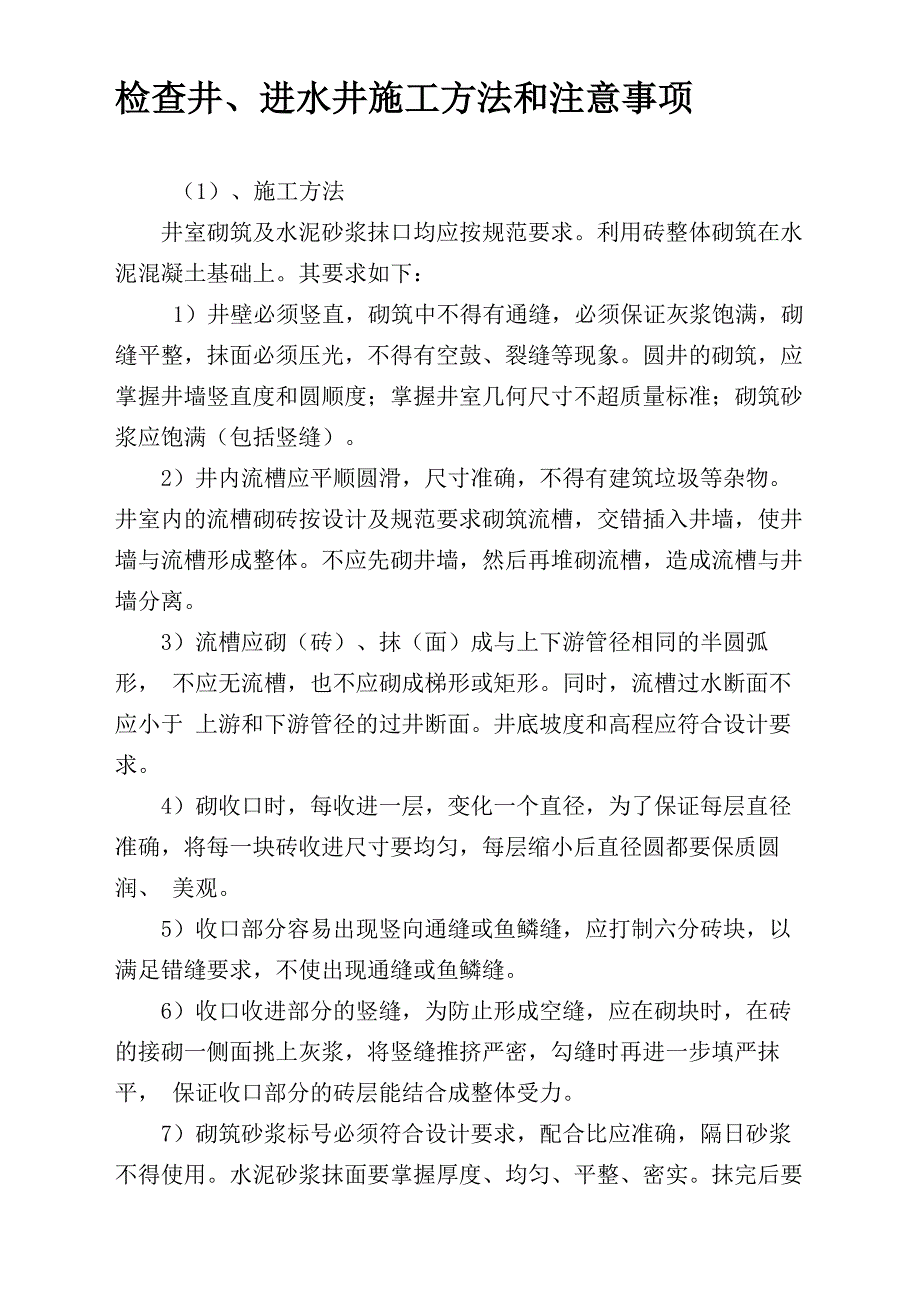 检查井、进水井施工方法和注意事项

（1）、施工方法

井室砌筑及水泥砂浆抹口均应按规范要求。利用砖整体砌筑在水泥混凝土基础上。其要求如下：

1）井壁必须竖直，砌筑中不得有通缝，必须保证灰浆饱满，砌缝平整，抹面必须压光，不得有空鼓、裂缝等现象。圆井的砌筑，应掌握井墙竖直度和圆顺度；掌握井室几何尺寸不超质量标准；砌筑砂浆应饱满（包括竖缝）。

2）井内流槽应平顺圆滑，尺寸准确，不得有建筑垃圾等杂物。井室内的流槽砌砖按设计及规范要求砌筑流槽，交错插入井墙，使井墙与流槽形成整体。不应先砌井墙，然后再堆砌流槽，造成流槽与井墙分离。

3）流槽应砌（砖）、抹（面）成与上下游管径相同的半圆弧形， 不应无流槽，也不应砌成梯形或矩形。同时，流槽过水断面不应小于 上游和下游管径的过井断面。井底坡度和高程应符合设计要求。

4）砌收口时，每收进一层，变化一个直径，为了保证每层直径准确，将每一块砖收进尺寸要均匀，每层缩小后直径圆都要保质圆润、 美观。

5）收口部分容易出现竖向通缝或鱼鳞缝，应打制六分砖块，以满足错缝要求，不使出现通缝或鱼鳞缝。

6）收口收进部分的竖缝，为防止形成空缝，应在砌块时，在砖的接砌一侧面挑上灰浆，将竖缝推挤严密，勾缝时再进一步填严抹平， 保证收口部分的砖层能结合成整体受力。

7）砌筑砂浆标号必须符合设计要求，配合比应准确，隔日砂浆不得使用。水泥砂浆抹面要掌握厚度、均匀、平整、密实。抹完后要